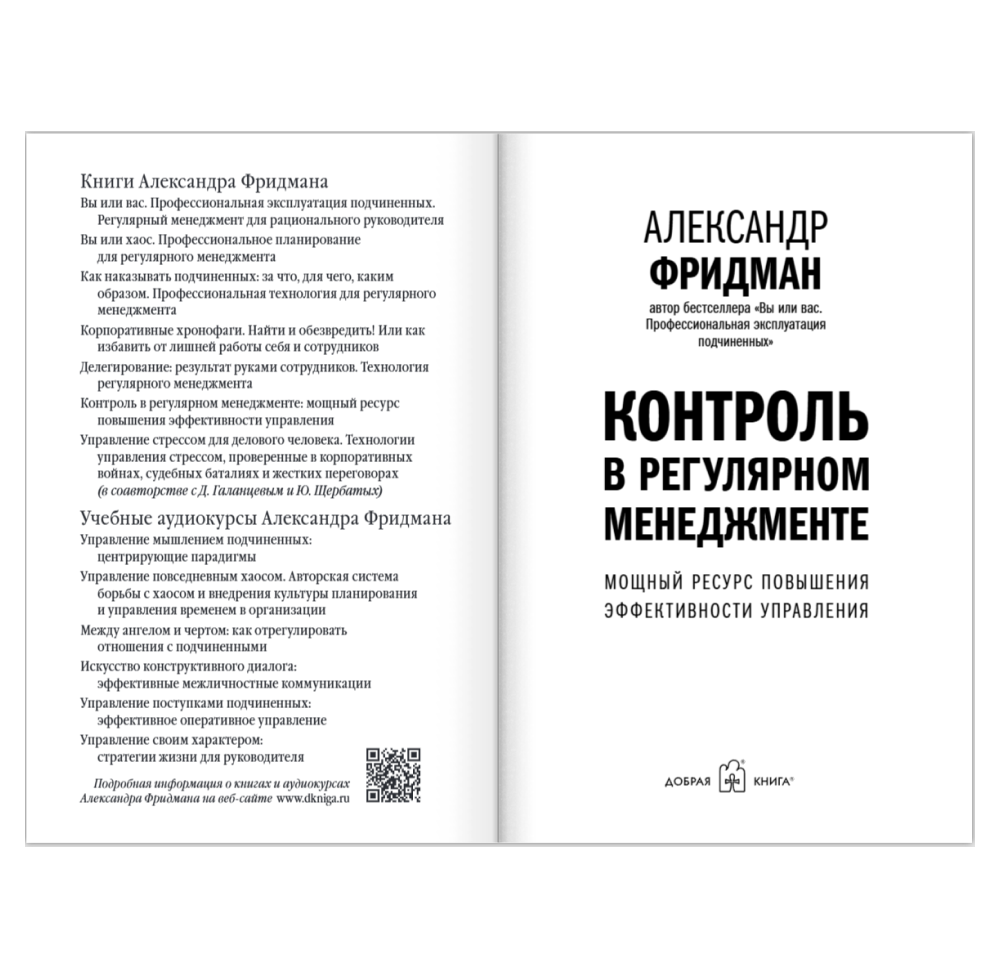 Книги Александра Фридмана

Вы или вас. Профессиональная эксплуатация подчиненных. Регулярный менеджмент для рационального руководителя

Вы или хаос. Профессиональное планирование для регулярного менеджмента

Как наказывать подчиненных: за что, для чего, каким образом. Профессиональная технология для регулярного менеджмента

Корпоративные хронофаги. Найти и обезвредить! Или как избавить от лишней работы себя и сотрудников

Делегирование: результат руками сотрудников. Технология регулярного менеджмента

Контроль в регулярном менеджменте: мощный ресурс повышения эффективности управления

Управление стрессом для делового человека. Технологии управления стрессом, проверенные в корпоративных войнах, судебных баталиях и жестких переговорах (в соавторстве с Д. Галанцевым и Ю. Щербатых)

Учебные аудиокурсы Александра Фридмана

Управление мышлением подчиненных: центрирующие парадигмы

Управление повседневным хаосом. Авторская система борьбы с хаосом и внедрения культуры планирования и управления временем в организации

Между ангелом и чертом: как отрегулировать отношения с подчиненными

Искусство конструктивного диалога: эффективные межличностные коммуникации

Управление поступками подчиненных: эффективное оперативное управление

Управление своим характером: стратегии жизни для руководителя

Подробная информация о книгах и аудиокурсах Александра Фридмана на веб-сайте www.dkniga.ru

АЛЕКСАНДР
ФРИДМАН

автор бестселлера «Вы или вас. Профессиональная эксплуатация подчиненных»

КОНТРОЛЬ В РЕГУЛЯРНОМ МЕНЕДЖМЕНТЕ

МОЩНЫЙ РЕСУРС ПОВЫШЕНИЯ ЭФФЕКТИВНОСТИ УПРАВЛЕНИЯ

ДОБРАЯ КНИГА®